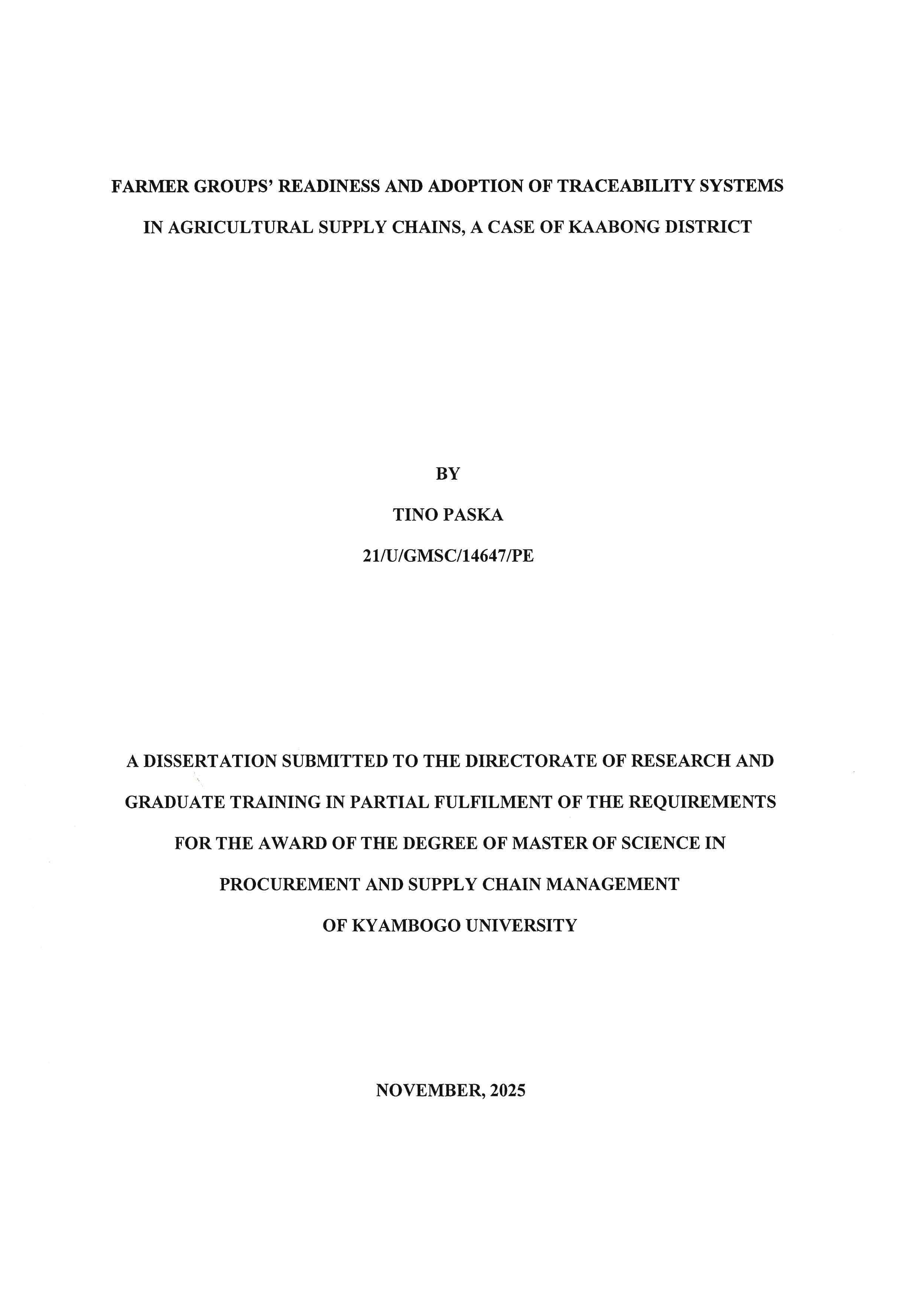 FARMER GROUPS' READINESS AND ADOPTION OF TRACEABILITY SYSTEMS IN AGRICULTURAL SUPPLY CHAINS, A CASE OF KAABONG DISTRICT

BY

TINO PASKA

21/U/GMSC/14647/PE

A DISSERTATION SUBMITTED TO THE DIRECTORATE OF RESEARCH AND GRADUATE TRAINING IN PARTIAL FULFILMENT OF THE REQUIREMENTS FOR THE AWARD OF THE DEGREE OF MASTER OF SCIENCE IN PROCUREMENT AND SUPPLY CHAIN MANAGEMENT OF KYAMBOGO UNIVERSITY

NOVEMBER, 2025